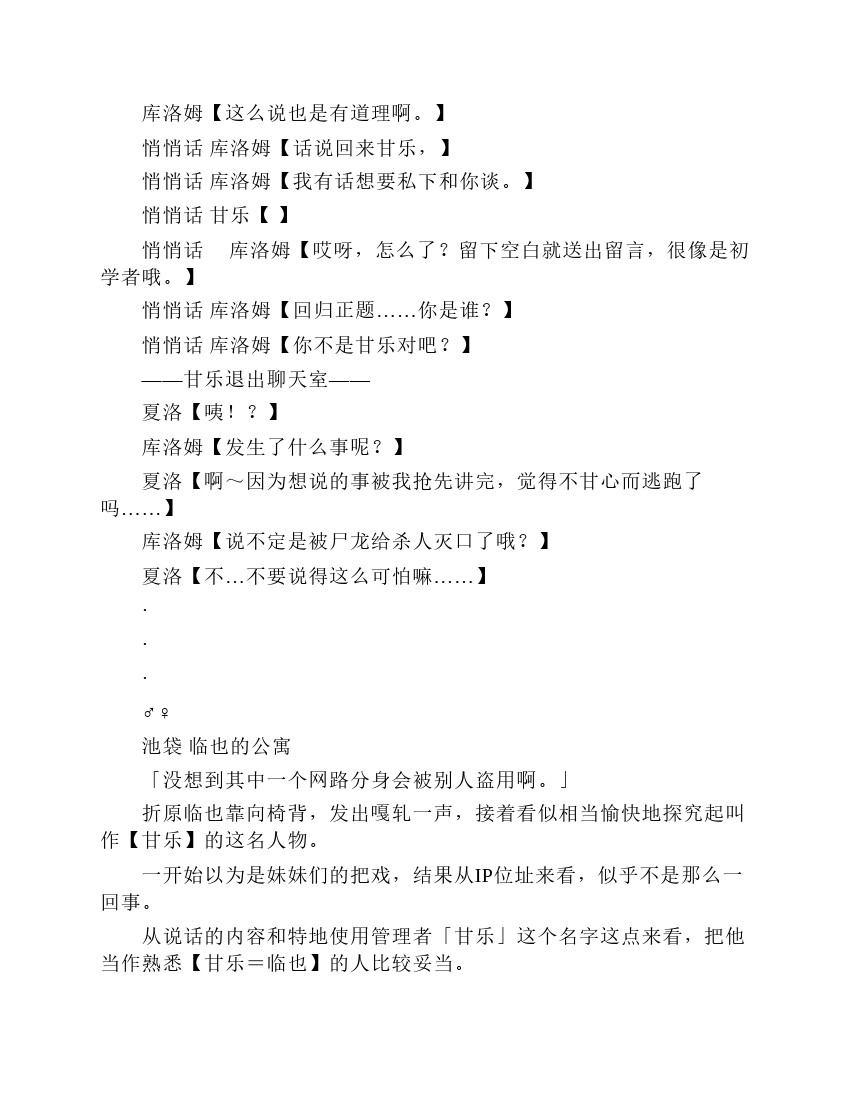 库洛姆【这么说也是有道理啊。】

悄悄话 库洛姆【话说回来甘乐，】

悄悄话 库洛姆【我有话想要私下和你谈。】

悄悄话 甘乐【 】

悄悄话　库洛姆【哎呀，怎么了？留下空白就送出留言，很像是初学者哦。】

悄悄话 库洛姆【回归正题……你是谁？】

悄悄话 库洛姆【你不是甘乐对吧？】

——甘乐退出聊天室——

夏洛【咦！？】

库洛姆【发生了什么事呢？】

夏洛【啊～因为想说的事被我抢先讲完，觉得不甘心而逃跑了吗……】

库洛姆【说不定是被尸龙给杀人灭口了哦？】

夏洛【不…不要说得这么可怕嘛……】

.

.

.

♂♀

池袋 临也的公寓

「没想到其中一个网路分身会被别人盗用啊。」

折原临也靠向椅背，发出嘎轧一声，接着看似相当愉快地探究起叫作【甘乐】的这名人物。

一开始以为是妹妹们的把戏，结果从IP位址来看，似乎不是那么一回事。

从说话的内容和特地使用管理者「甘乐」这个名字这点来看，把他当作熟悉【甘乐＝临也】的人比较妥当。